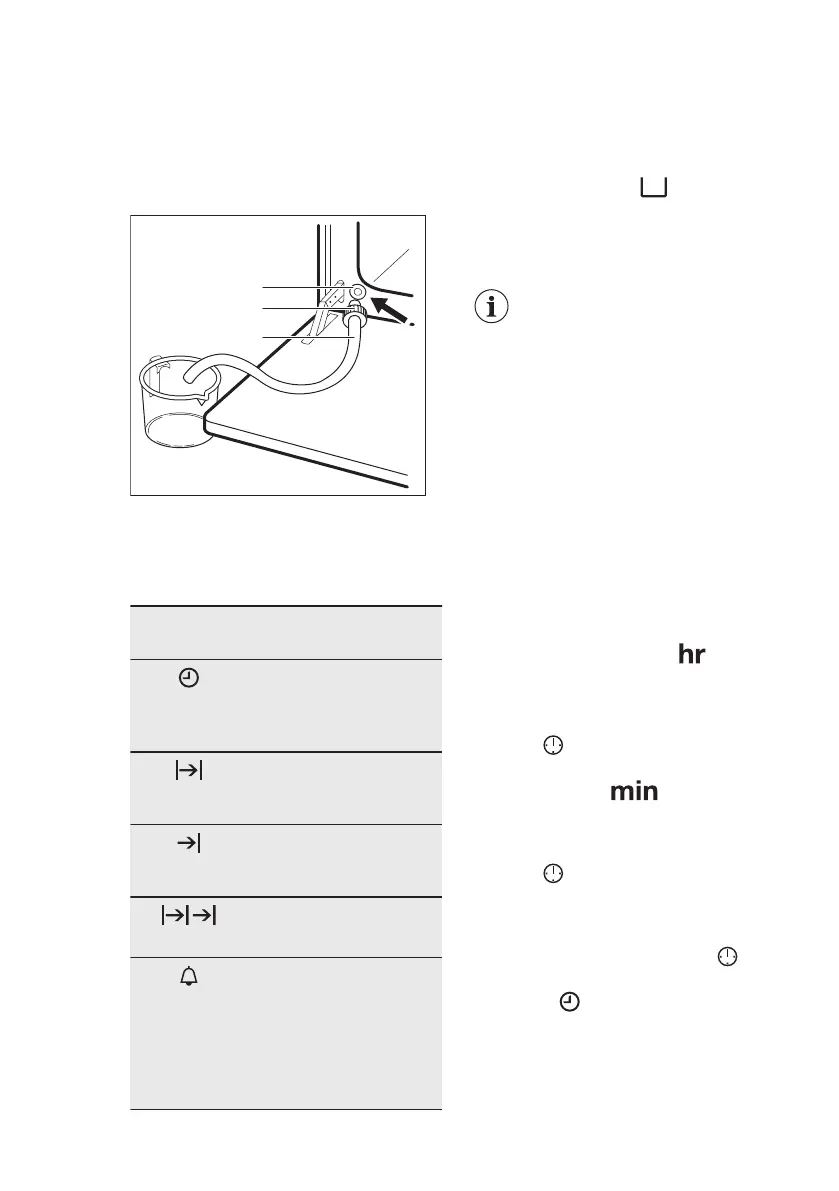 hr

min